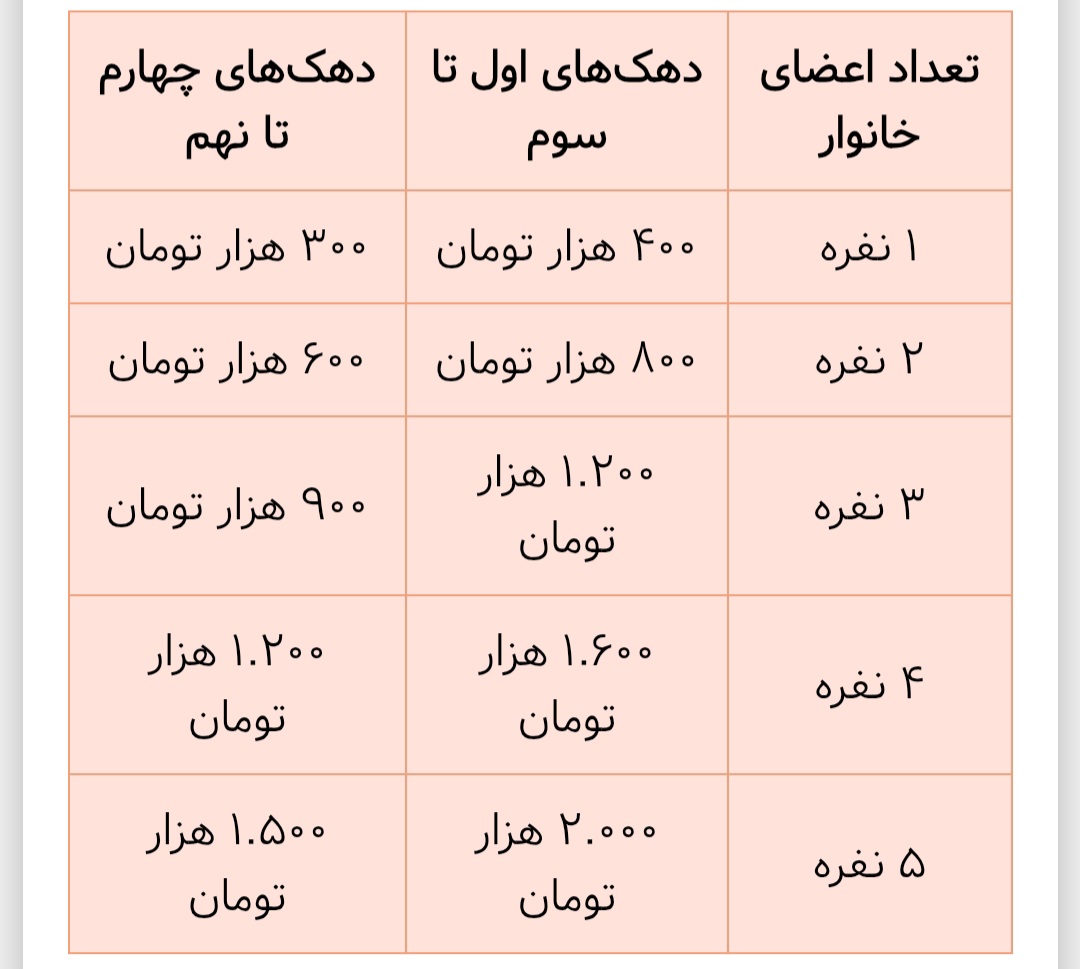 | تعداد اعضای خانوار | دهک‌های اول تا سوم | دهک‌های چهارم تا نهم |
|---|---|---|
| ۱ نفره | ۴۰۰ هزار تومان | ۳۰۰ هزار تومان |
| ۲ نفره | ۸۰۰ هزار تومان | ۶۰۰ هزار تومان |
| ۳ نفره | ۱.۲۰۰ هزار تومان | ۹۰۰ هزار تومان |
| ۴ نفره | ۱.۶۰۰ هزار تومان | ۱.۲۰۰ هزار تومان |
| ۵ نفره | ۲.۰۰۰ هزار تومان | ۱.۵۰۰ هزار تومان |